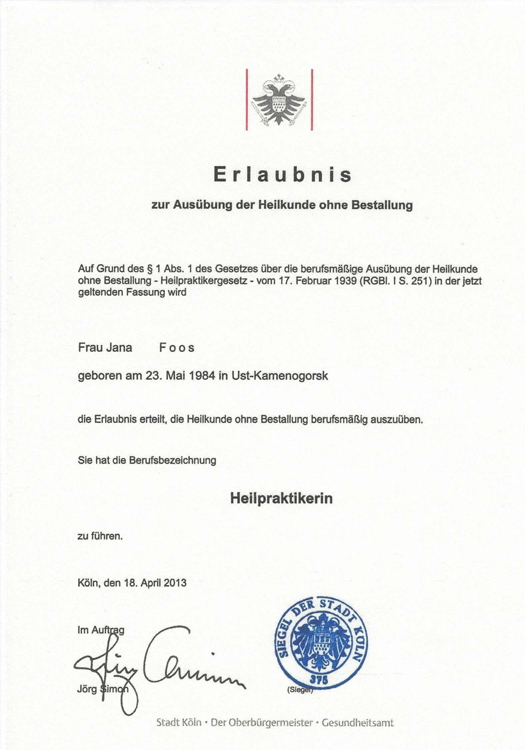 Erlaubnis

zur Ausübung der Heilkunde ohne Bestallung

Auf Grund des § 1 Abs. 1 des Gesetzes über die berufsmäßige Ausübung der Heilkunde ohne Bestallung - Heilpraktikergesetz - vom 17. Februar 1939 (RGBl. I S. 251) in der jetzt geltenden Fassung wird

Frau Jana Foos

geboren am 23. Mai 1984 in Ust-Kamenogorsk

die Erlaubnis erteilt, die Heilkunde ohne Bestallung berufsmäßig auszuüben.

Sie hat die Berufsbezeichnung

Heilpraktikerin

zu führen.

Köln, den 18. April 2013

Im Auftrag

Jörg Simon

SIEGEL DER STADT KÖLN
375
(Siegel)

Stadt Köln · Der Oberbürgermeister · Gesundheitsamt